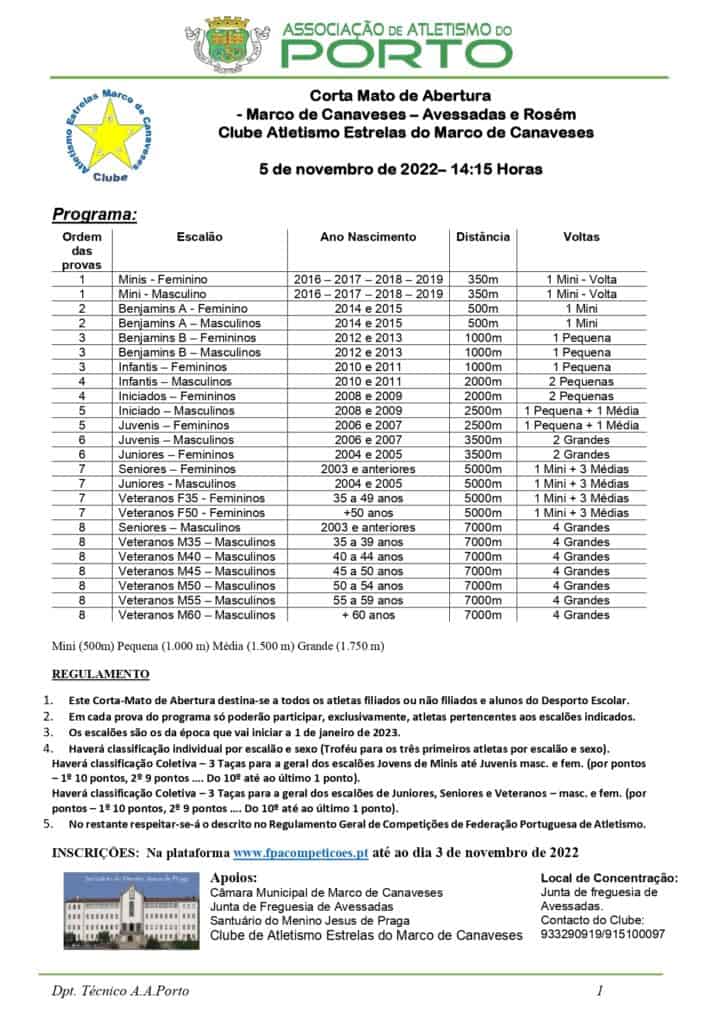 ASSOCIAÇÃO DE ATLETISMO DO PORTO

Atletismo Estrelas Marco de Canaveses Clube

Corta Mato de Abertura
- Marco de Canaveses – Avessadas e Rosém
Clube Atletismo Estrelas do Marco de Canaveses

5 de novembro de 2022– 14:15 Horas

Programa:

| Ordem das provas | Escalão | Ano Nascimento | Distância | Voltas |
|---|---|---|---|---|
| 1 | Minis - Feminino | 2016 – 2017 – 2018 – 2019 | 350m | 1 Mini - Volta |
| 1 | Mini - Masculino | 2016 – 2017 – 2018 – 2019 | 350m | 1 Mini - Volta |
| 2 | Benjamins A - Feminino | 2014 e 2015 | 500m | 1 Mini |
| 2 | Benjamins A – Masculinos | 2014 e 2015 | 500m | 1 Mini |
| 3 | Benjamins B – Femininos | 2012 e 2013 | 1000m | 1 Pequena |
| 3 | Benjamins B – Masculinos | 2012 e 2013 | 1000m | 1 Pequena |
| 3 | Infantis – Femininos | 2010 e 2011 | 1000m | 1 Pequena |
| 4 | Infantis – Masculinos | 2010 e 2011 | 2000m | 2 Pequenas |
| 4 | Iniciados – Femininos | 2008 e 2009 | 2000m | 2 Pequenas |
| 5 | Iniciado – Masculinos | 2008 e 2009 | 2500m | 1 Pequena + 1 Média |
| 5 | Juvenis – Femininos | 2006 e 2007 | 2500m | 1 Pequena + 1 Média |
| 6 | Juvenis – Masculinos | 2006 e 2007 | 3500m | 2 Grandes |
| 6 | Juniores – Femininos | 2004 e 2005 | 3500m | 2 Grandes |
| 7 | Seniores – Femininos | 2003 e anteriores | 5000m | 1 Mini + 3 Médias |
| 7 | Juniores - Masculinos | 2004 e 2005 | 5000m | 1 Mini + 3 Médias |
| 7 | Veteranos F35 - Femininos | 35 a 49 anos | 5000m | 1 Mini + 3 Médias |
| 7 | Veteranos F50 - Femininos | +50 anos | 5000m | 1 Mini + 3 Médias |
| 8 | Seniores – Masculinos | 2003 e anteriores | 7000m | 4 Grandes |
| 8 | Veteranos M35 – Masculinos | 35 a 39 anos | 7000m | 4 Grandes |
| 8 | Veteranos M40 – Masculinos | 40 a 44 anos | 7000m | 4 Grandes |
| 8 | Veteranos M45 – Masculinos | 45 a 50 anos | 7000m | 4 Grandes |
| 8 | Veteranos M50 – Masculinos | 50 a 54 anos | 7000m | 4 Grandes |
| 8 | Veteranos M55 – Masculinos | 55 a 59 anos | 7000m | 4 Grandes |
| 8 | Veteranos M60 – Masculinos | + 60 anos | 7000m | 4 Grandes |

Mini (500m) Pequena (1.000 m) Média (1.500 m) Grande (1.750 m)

REGULAMENTO

1. Este Corta-Mato de Abertura destina-se a todos os atletas filiados ou não filiados e alunos do Desporto Escolar.
2. Em cada prova do programa só poderão participar, exclusivamente, atletas pertencentes aos escalões indicados.
3. Os escalões são os da época que vai iniciar a 1 de janeiro de 2023.
4. Haverá classificação individual por escalão e sexo (Troféu para os três primeiros atletas por escalão e sexo).
Haverá classificação Coletiva – 3 Taças para a geral dos escalões Jovens de Minis até Juvenis masc. e fem. (por pontos – 1º 10 pontos, 2º 9 pontos .... Do 10º até ao último 1 ponto).
Haverá classificação Coletiva – 3 Taças para a geral dos escalões de Juniores, Seniores e Veteranos – masc. e fem. (por pontos – 1º 10 pontos, 2º 9 pontos .... Do 10º até ao último 1 ponto).
5. No restante respeitar-se-á o descrito no Regulamento Geral de Competições de Federação Portuguesa de Atletismo.

INSCRIÇÕES: Na plataforma www.fpacompeticoes.pt até ao dia 3 de novembro de 2022

Santuário do Menino Jesus de Praga

Apoios:
Câmara Municipal de Marco de Canaveses
Junta de Freguesia de Avessadas
Santuário do Menino Jesus de Praga
Clube de Atletismo Estrelas do Marco de Canaveses

Local de Concentração:
Junta de freguesia de Avessadas.
Contacto do Clube:
933290919/915100097

Dpt. Técnico A.A.Porto
1